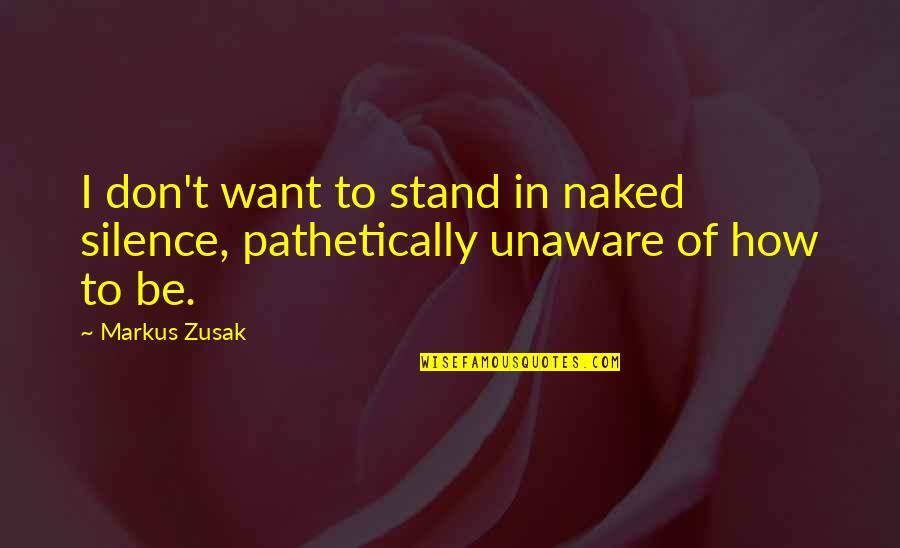 I don't want to stand in naked silence, pathetically unaware of how to be.

~ Markus Zusak

WISEFAMOUSQUOTES.COM